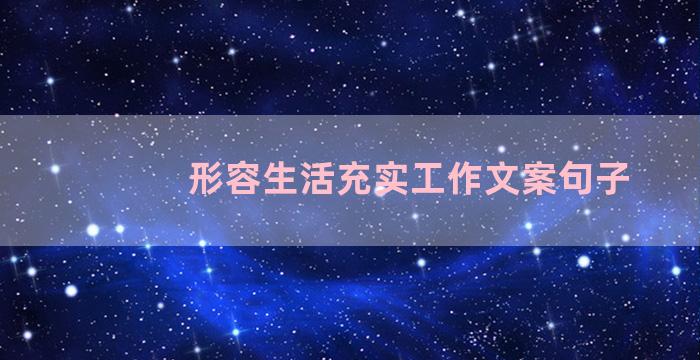 形容生活充实工作文案句子